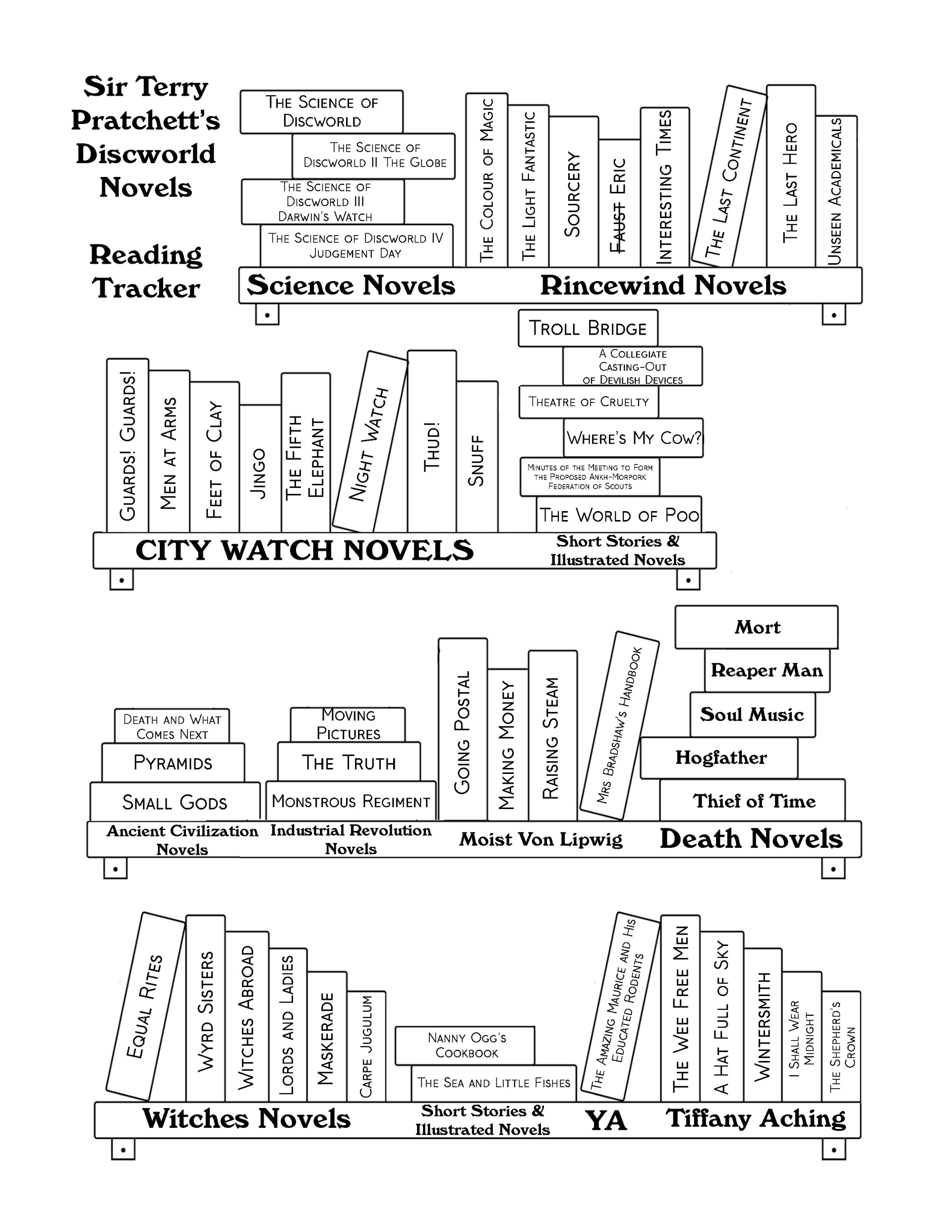 Sir Terry Pratchett's Discworld Novels

Reading Tracker

The Science of Discworld
The Science of Discworld II The Globe
The Science of Discworld III Darwin's Watch
The Science of Discworld IV Judgement Day

The Colour of Magic
The Light Fantastic
Sourcery
~~Faust~~ Eric
Interesting Times
The Last Continent
The Last Hero
Unseen Academicals

Science Novels
Rincewind Novels

Guards! Guards!
Men at Arms
Feet of Clay
Jingo
The Fifth Elephant
Night Watch
Thud!
Snuff

Troll Bridge
A Collegiate Casting-Out of Devilish Devices
Theatre of Cruelty
Where's My Cow?
Minutes of the Meeting to Form the Proposed Ankh-Morpork Federation of Scouts
The World of Poo

CITY WATCH NOVELS
Short Stories & Illustrated Novels

Death and What Comes Next
Pyramids
Small Gods

Moving Pictures
The Truth
Monstrous Regiment

Going Postal
Making Money
Raising Steam
Mrs Bradshaw's Handbook

Mort
Reaper Man
Soul Music
Hogfather
Thief of Time

Ancient Civilization Novels
Industrial Revolution Novels
Moist Von Lipwig
Death Novels

Equal Rites
Wyrd Sisters
Witches Abroad
Lords and Ladies
Maskerade
Carpe Jugulum

Nanny Ogg's Cookbook
The Sea and Little Fishes

The Amazing Maurice and His Educated Rodents

The Wee Free Men
A Hat Full of Sky
Wintersmith
I Shall Wear Midnight
The Shepherd's Crown

Witches Novels
Short Stories & Illustrated Novels
YA
Tiffany Aching